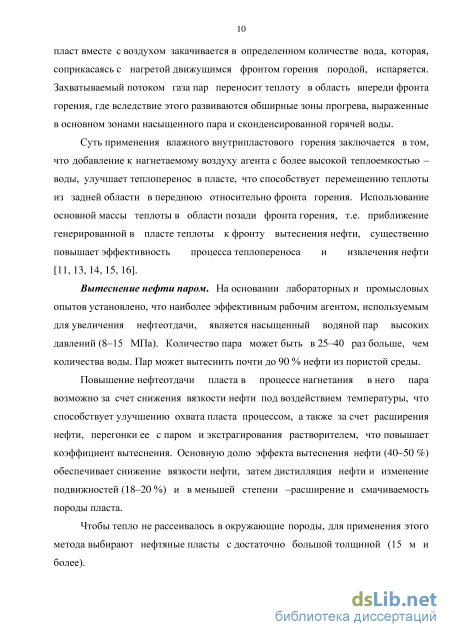 10

пласт вместе с воздухом закачивается в определенном количестве вода, которая, соприкасаясь с нагретой движущимся фронтом горения породой, испаряется. Захватываемый потоком газа пар переносит теплоту в область впереди фронта горения, где вследствие этого развиваются обширные зоны прогрева, выраженные в основном зонами насыщенного пара и сконденсированной горячей воды.

Суть применения влажного внутрипластового горения заключается в том, что добавление к нагнетаемому воздуху агента с более высокой теплоемкостью – воды, улучшает теплоперенос в пласте, что способствует перемещению теплоты из задней области в переднюю относительно фронта горения. Использование основной массы теплоты в области позади фронта горения, т.е. приближение генерированной в пласте теплоты к фронту вытеснения нефти, существенно повышает эффективность процесса теплопереноса и извлечения нефти [11, 13, 14, 15, 16].

Вытеснение нефти паром. На основании лабораторных и промысловых опытов установлено, что наиболее эффективным рабочим агентом, используемым для увеличения нефтеотдачи, является насыщенный водяной пар высоких давлений (8–15 МПа). Количество пара может быть в 25–40 раз больше, чем количества воды. Пар может вытеснить почти до 90 % нефти из пористой среды.

Повышение нефтеотдачи пласта в процессе нагнетания в него пара возможно за счет снижения вязкости нефти под воздействием температуры, что способствует улучшению охвата пласта процессом, а также за счет расширения нефти, перегонки ее с паром и экстрагирования растворителем, что повышает коэффициент вытеснения. Основную долю эффекта вытеснения нефти (40–50 %) обеспечивает снижение вязкости нефти, затем дистилляция нефти и изменение подвижностей (18–20 %) и в меньшей степени –расширение и смачиваемость породы пласта.

Чтобы тепло не рассеивалось в окружающие породы, для применения этого метода выбирают нефтяные пласты с достаточно большой толщиной (15 м и более).

dsLib.net
библиотека диссертаций